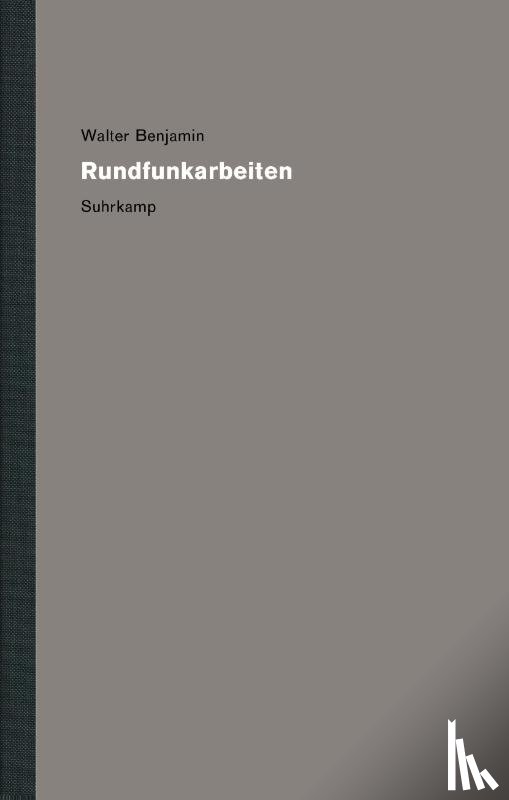 Walter Benjamin

Rundfunkarbeiten

Suhrkamp